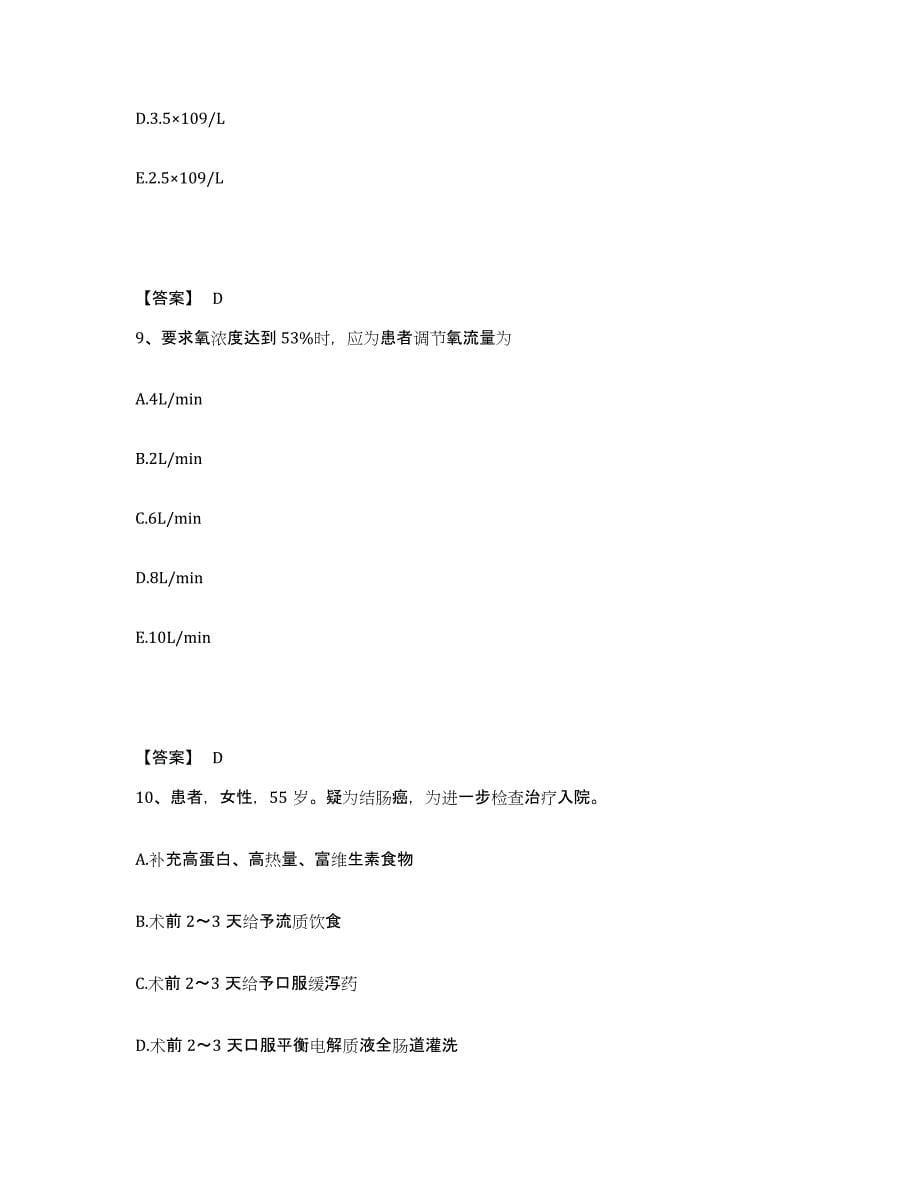 D.3.5×109/L

E.2.5×109/L

【答案】 D

9、要求氧浓度达到 53%时，应为患者调节氧流量为

A.4L/min

B.2L/min

C.6L/min

D.8L/min

E.10L/min

【答案】 D

10、患者，女性，55 岁。疑为结肠癌，为进一步检查治疗入院。

A.补充高蛋白、高热量、富维生素食物

B.术前 2～3 天给予流质饮食

C.术前 2～3 天给予口服缓泻药

D.术前 2～3 天口服平衡电解质液全肠道灌洗